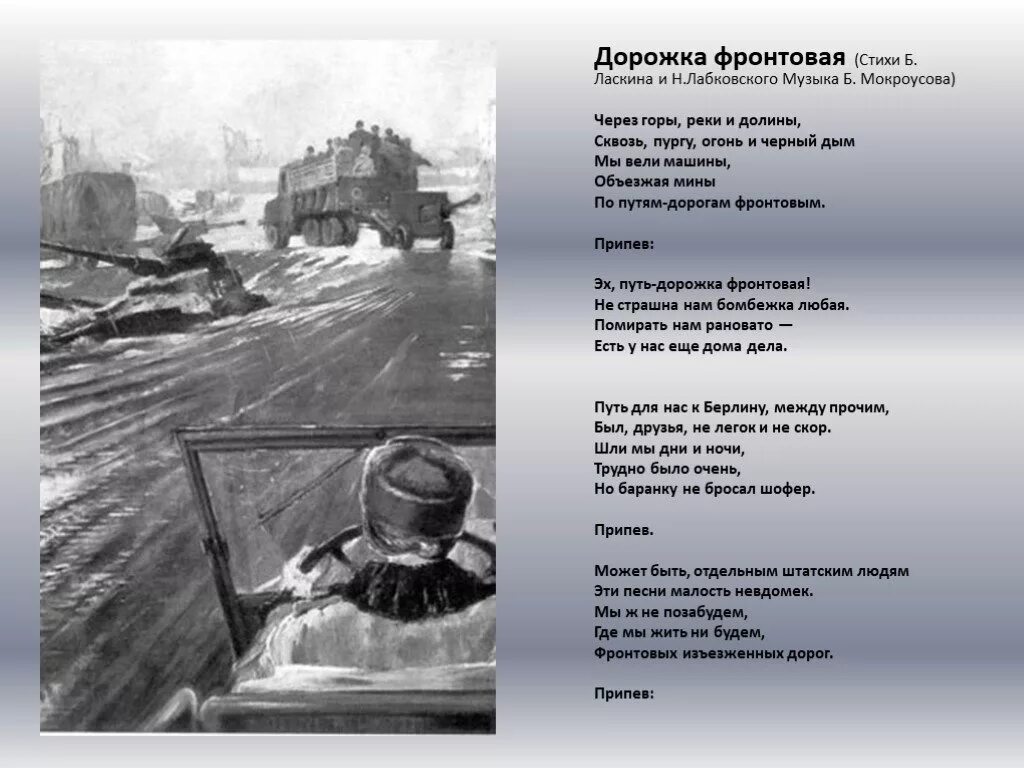 Дорожка фронтовая (Стихи Б. Ласкина и Н.Лабковского Музыка Б. Мокроусова)

Через горы, реки и долины,
Сквозь, пургу, огонь и черный дым
Мы вели машины,
Объезжая мины
По путям-дорогам фронтовым.

Припев:

Эх, путь-дорожка фронтовая!
Не страшна нам бомбежка любая.
Помирать нам рановато —
Есть у нас еще дома дела.

Путь для нас к Берлину, между прочим,
Был, друзья, не легок и не скор.
Шли мы дни и ночи,
Трудно было очень,
Но баранку не бросал шофер.

Припев.

Может быть, отдельным штатским людям
Эти песни малость невдомек.
Мы ж не позабудем,
Где мы жить ни будем,
Фронтовых изъезженных дорог.

Припев: